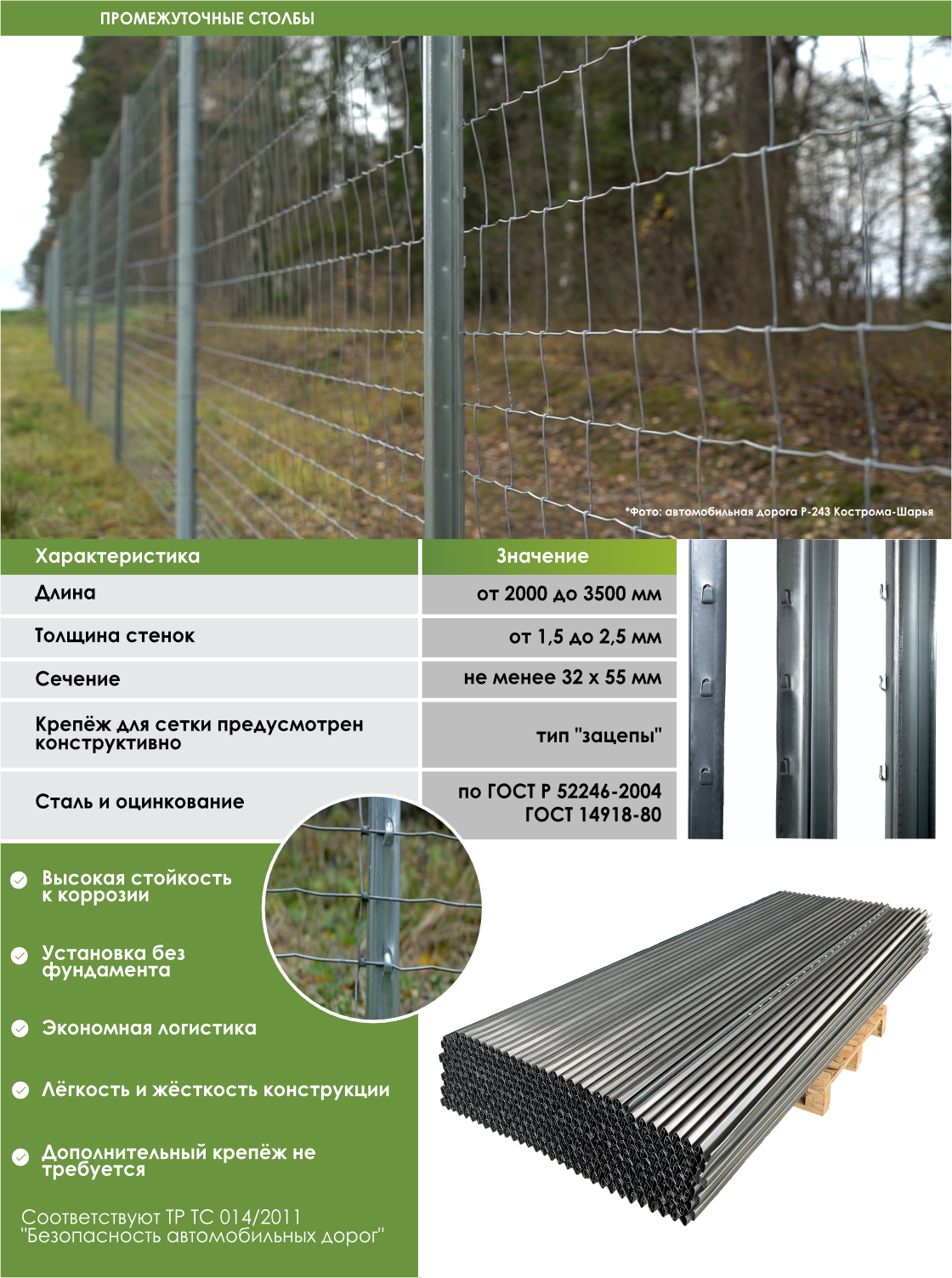 ПРОМЕЖУТОЧНЫЕ СТОЛБЫ

*Фото: автомобильная дорога Р-243 Кострома-Шарья

| Характеристика | Значение |
|---|---|
| Длина | от 2000 до 3500 мм |
| Толщина стенок | от 1,5 до 2,5 мм |
| Сечение | не менее 32 х 55 мм |
| Крепёж для сетки предусмотрен конструктивно | тип "зацепы" |
| Сталь и оцинкование | по ГОСТ Р 52246-2004 ГОСТ 14918-80 |

Высокая стойкость к коррозии

Установка без фундамента

Экономная логистика

Лёгкость и жёсткость конструкции

Дополнительный крепёж не требуется

Соответствуют ТР ТС 014/2011 "Безопасность автомобильных дорог"